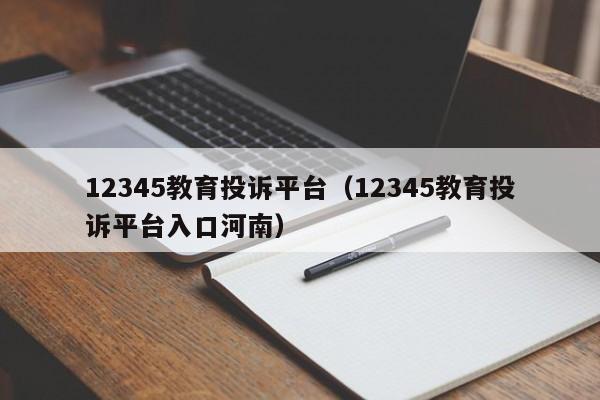 12345教育投诉平台（12345教育投诉平台入口河南）